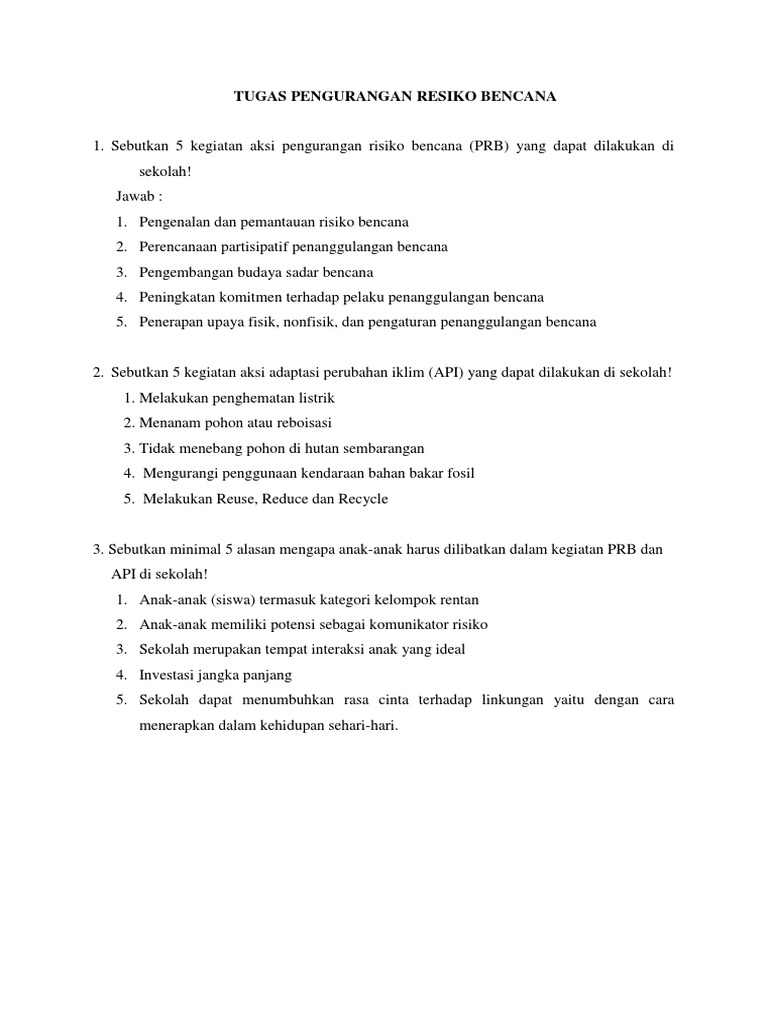 TUGAS PENGURANGAN RESIKO BENCANA

1. Sebutkan 5 kegiatan aksi pengurangan risiko bencana (PRB) yang dapat dilakukan di sekolah!

Jawab :

1. Pengenalan dan pemantauan risiko bencana
2. Perencanaan partisipatif penanggulangan bencana
3. Pengembangan budaya sadar bencana
4. Peningkatan komitmen terhadap pelaku penanggulangan bencana
5. Penerapan upaya fisik, nonfisik, dan pengaturan penanggulangan bencana

2. Sebutkan 5 kegiatan aksi adaptasi perubahan iklim (API) yang dapat dilakukan di sekolah!

1. Melakukan penghematan listrik
2. Menanam pohon atau reboisasi
3. Tidak menebang pohon di hutan sembarangan
4. Mengurangi penggunaan kendaraan bahan bakar fosil
5. Melakukan Reuse, Reduce dan Recycle

3. Sebutkan minimal 5 alasan mengapa anak-anak harus dilibatkan dalam kegiatan PRB dan API di sekolah!

1. Anak-anak (siswa) termasuk kategori kelompok rentan
2. Anak-anak memiliki potensi sebagai komunikator risiko
3. Sekolah merupakan tempat interaksi anak yang ideal
4. Investasi jangka panjang
5. Sekolah dapat menumbuhkan rasa cinta terhadap linkungan yaitu dengan cara menerapkan dalam kehidupan sehari-hari.